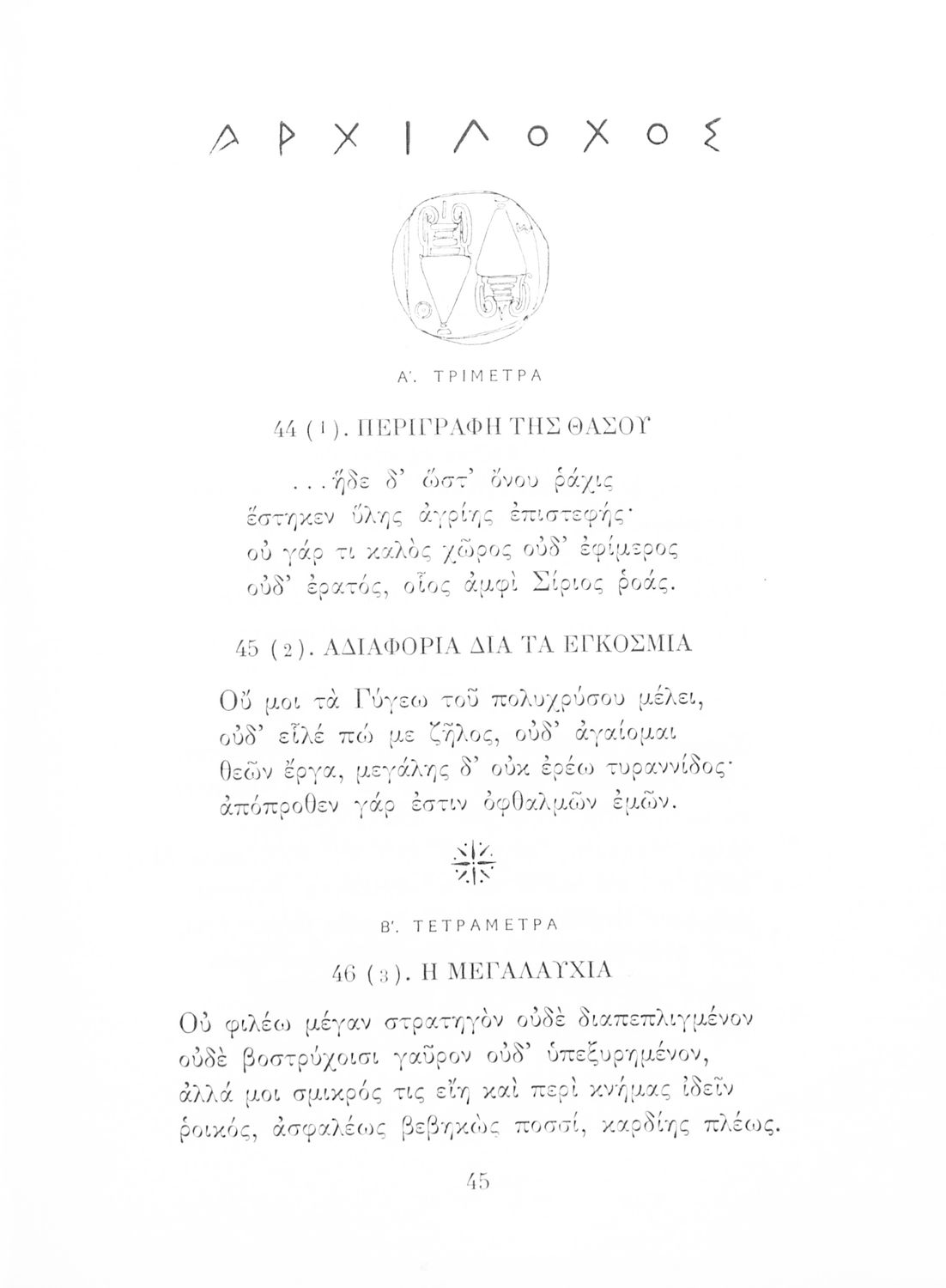 ΑΡΧΙΛΟΧΟΣ

Α'. ΤΡΙΜΕΤΡΑ

44 (1). ΠΕΡΙΓΡΑΦΗ ΤΗΣ ΘΑΣΟΥ

...ἥδε δ' ὥστ' ὄνου ῥάχις
ἕστηκεν ὕλης ἀγρίης ἐπιστεφής·
οὐ γάρ τι καλὸς χῶρος οὐδ' ἐφίμερος
οὐδ' ἐρατός, οἷος ἀμφὶ Σίριος ῥοάς.

45 (2). ΑΔΙΑΦΟΡΙΑ ΔΙΑ ΤΑ ΕΓΚΟΣΜΙΑ

Οὔ μοι τὰ Γύγεω τοῦ πολυχρύσου μέλει,
οὐδ' εἷλέ πώ με ζῆλος, οὐδ' ἀγαίομαι
θεῶν ἔργα, μεγάλης δ' οὐκ ἐρέω τυραννίδος·
ἀπόπροθεν γάρ ἐστιν ὀφθαλμῶν ἐμῶν.

Β'. ΤΕΤΡΑΜΕΤΡΑ

46 (3). Η ΜΕΓΑΛΑΥΧΙΑ

Οὐ φιλέω μέγαν στρατηγὸν οὐδὲ διαπεπλιγμένον
οὐδὲ βοστρύχοισι γαῦρον οὐδ' ὑπεξυρημένον,
ἀλλά μοι σμικρός τις εἴη καὶ περὶ κνήμας ἰδεῖν
ῥοικός, ἀσφαλέως βεβηκὼς ποσσί, καρδίης πλέως.

45